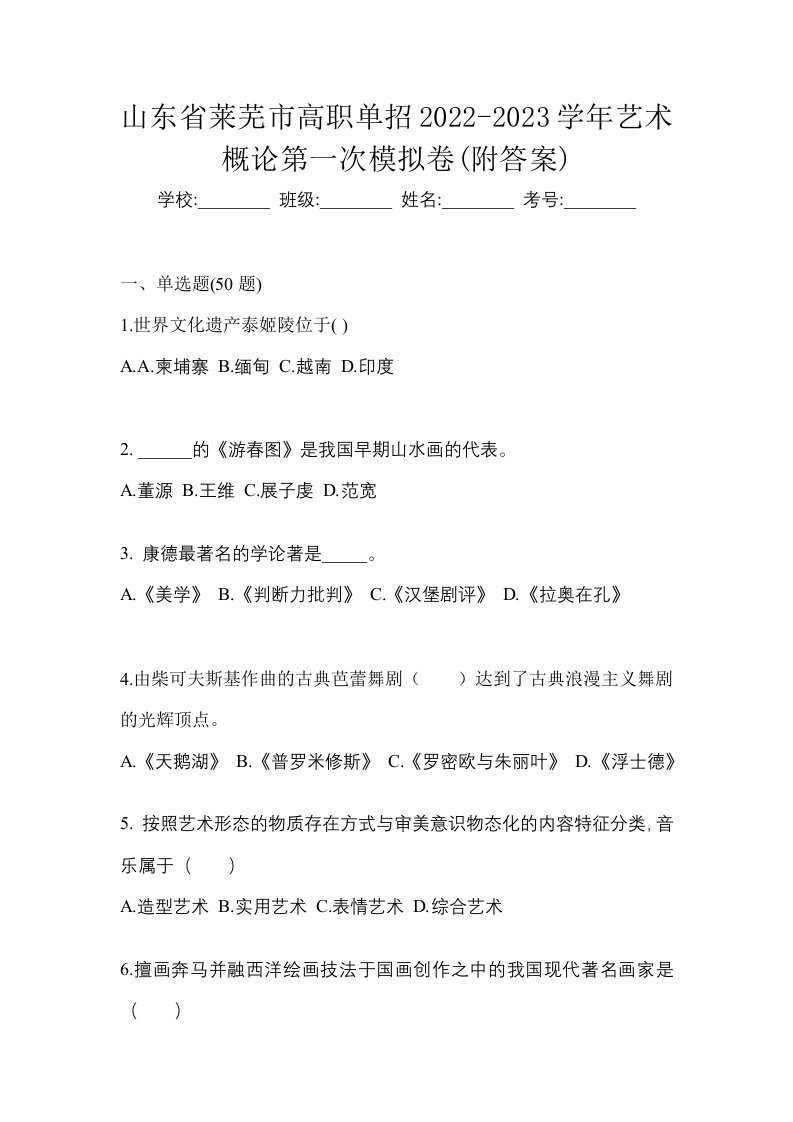 山东省莱芜市高职单招2022-2023学年艺术概论第一次模拟卷(附答案)

学校:________ 班级:________ 姓名:________ 考号:________

一、单选题(50 题)

1.世界文化遗产泰姬陵位于( )

A.A.柬埔寨 B.缅甸 C.越南 D.印度

2. ______的《游春图》是我国早期山水画的代表。

A.董源 B.王维 C.展子虔 D.范宽

3. 康德最著名的学论著是_____。

A.《美学》 B.《判断力批判》 C.《汉堡剧评》 D.《拉奥在孔》

4.由柴可夫斯基作曲的古典芭蕾舞剧（　　）达到了古典浪漫主义舞剧的光辉顶点。

A.《天鹅湖》 B.《普罗米修斯》 C.《罗密欧与朱丽叶》 D.《浮士德》

5. 按照艺术形态的物质存在方式与审美意识物态化的内容特征分类,音乐属于（　　）

A.造型艺术 B.实用艺术 C.表情艺术 D.综合艺术

6.擅画奔马并融西洋绘画技法于国画创作之中的我国现代著名画家是（　　）